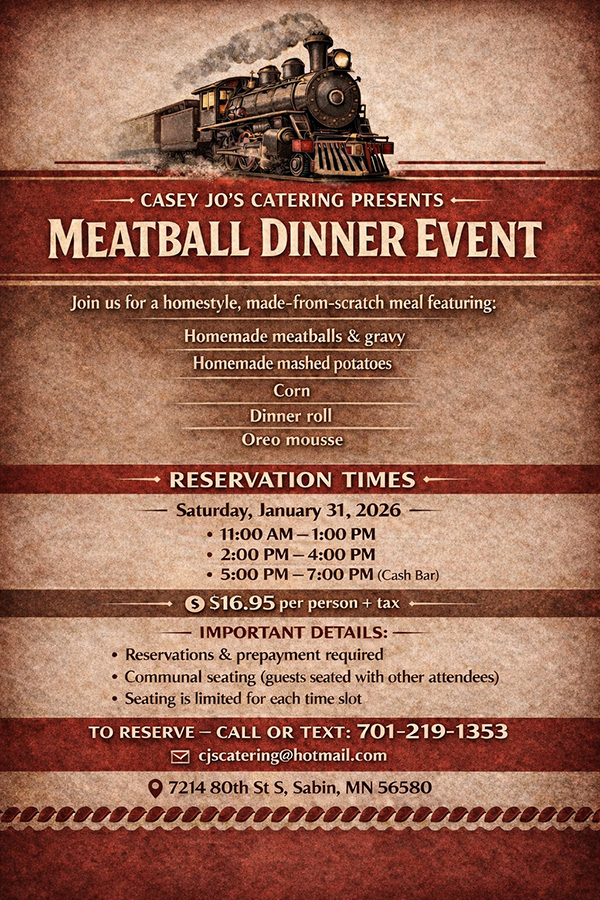 CASEY JO'S CATERING PRESENTS

MEATBALL DINNER EVENT

Join us for a homestyle, made-from-scratch meal featuring:

Homemade meatballs & gravy
Homemade mashed potatoes
Corn
Dinner roll
Oreo mousse

RESERVATION TIMES

Saturday, January 31, 2026
• 11:00 AM – 1:00 PM
• 2:00 PM – 4:00 PM
• 5:00 PM – 7:00 PM (Cash Bar)

$ $16.95 per person + tax

IMPORTANT DETAILS:
• Reservations & prepayment required
• Communal seating (guests seated with other attendees)
• Seating is limited for each time slot

TO RESERVE – CALL OR TEXT: 701-219-1353
cjscatering@hotmail.com

7214 80th St S, Sabin, MN 56580